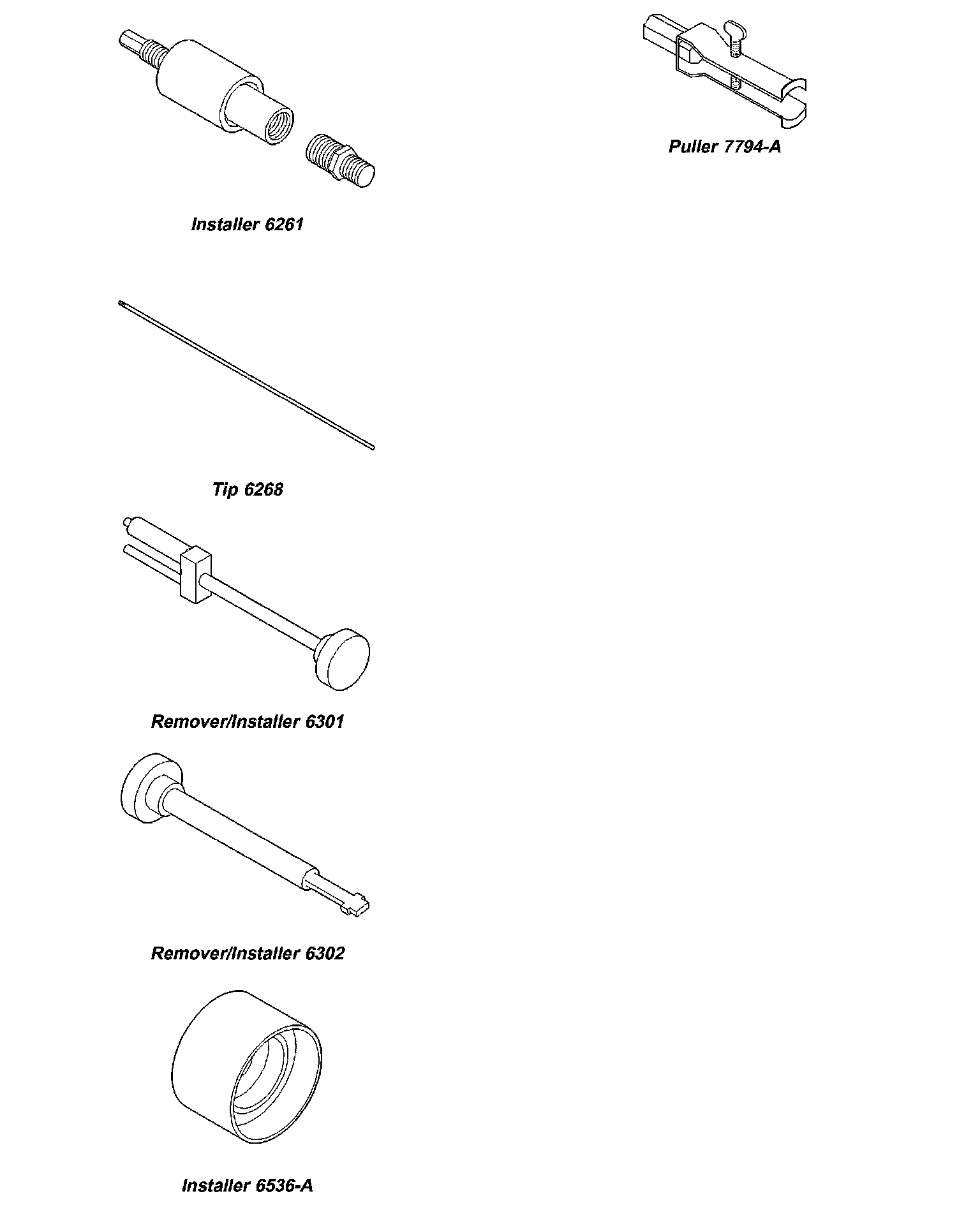 Installer 6261

Tip 6268

Remover/Installer 6301

Remover/Installer 6302

Installer 6536-A

Puller 7794-A